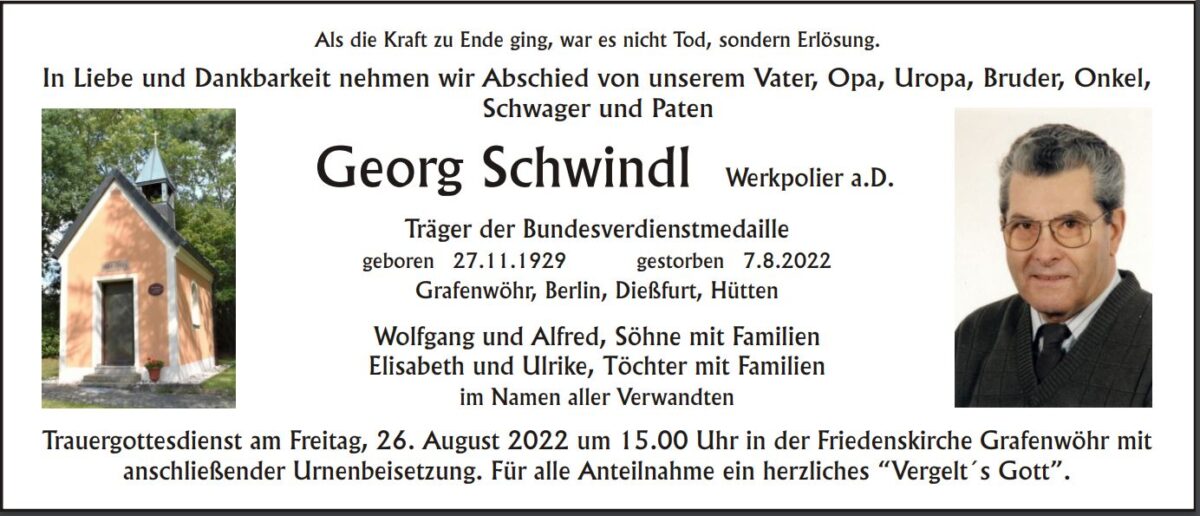 Als die Kraft zu Ende ging, war es nicht Tod, sondern Erlösung.

In Liebe und Dankbarkeit nehmen wir Abschied von unserem Vater, Opa, Uropa, Bruder, Onkel, Schwager und Paten

Georg Schwindl Werkpolier a.D.

Träger der Bundesverdienstmedaille

geboren 27.11.1929 gestorben 7.8.2022

Grafenwöhr, Berlin, Dießfurt, Hütten

Wolfgang und Alfred, Söhne mit Familien
Elisabeth und Ulrike, Töchter mit Familien
im Namen aller Verwandten

Trauergottesdienst am Freitag, 26. August 2022 um 15.00 Uhr in der Friedenskirche Grafenwöhr mit anschließender Urnenbeisetzung. Für alle Anteilnahme ein herzliches "Vergelt´s Gott".